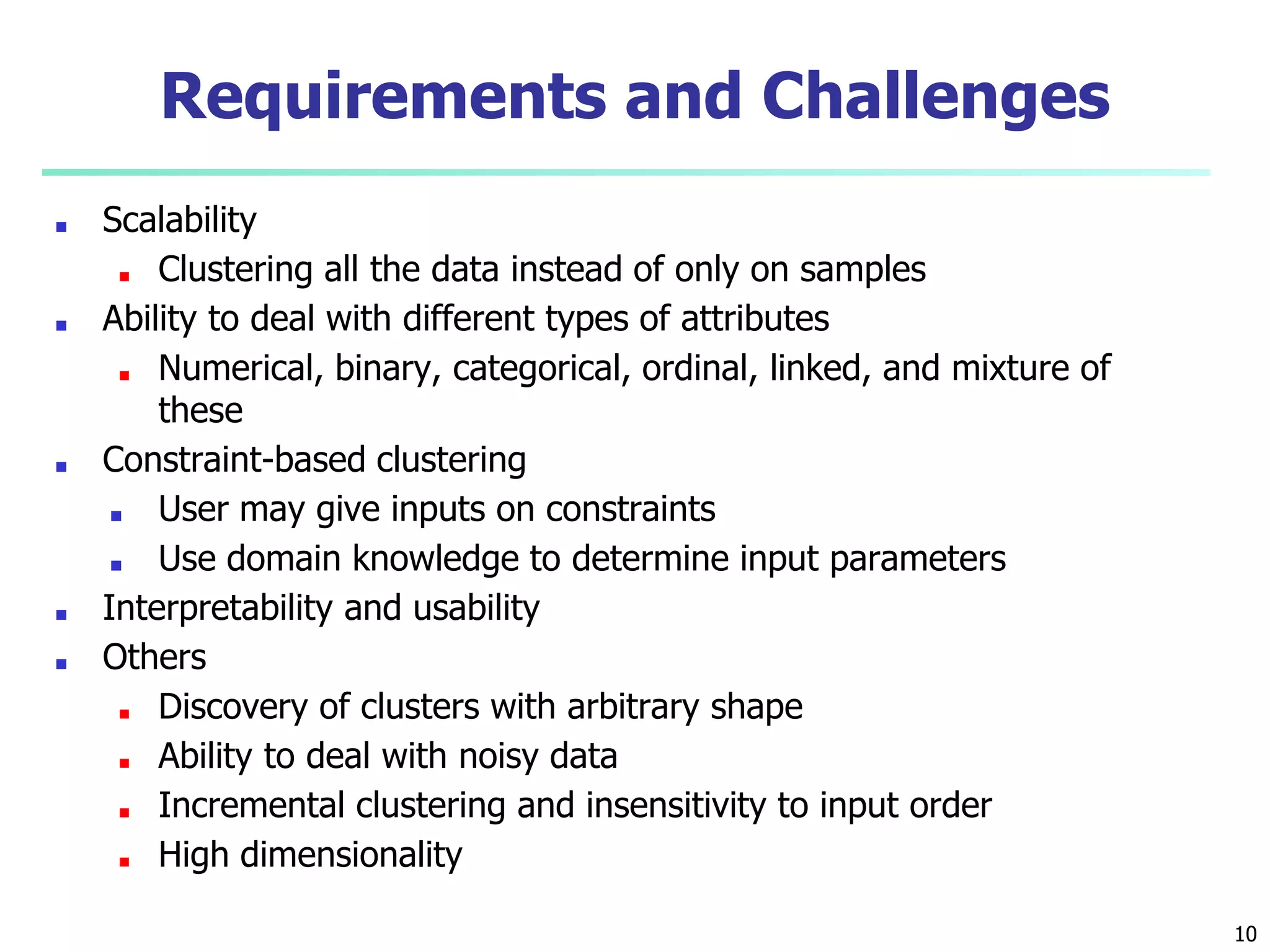 Requirements and Challenges

- Scalability
  - Clustering all the data instead of only on samples
- Ability to deal with different types of attributes
  - Numerical, binary, categorical, ordinal, linked, and mixture of these
- Constraint-based clustering
  - User may give inputs on constraints
  - Use domain knowledge to determine input parameters
- Interpretability and usability
- Others
  - Discovery of clusters with arbitrary shape
  - Ability to deal with noisy data
  - Incremental clustering and insensitivity to input order
  - High dimensionality

10